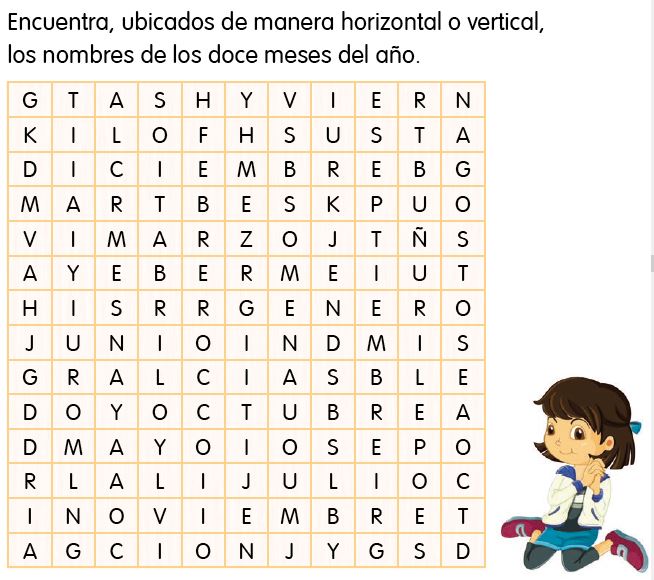 Encuentra, ubicados de manera horizontal o vertical, los nombres de los doce meses del año.

| G | T | A | S | H | Y | V | I | E | R | N |
|---|---|---|---|---|---|---|---|---|---|---|
| K | I | L | O | F | H | S | U | S | T | A |
| D | I | C | I | E | M | B | R | E | B | G |
| M | A | R | T | B | E | S | K | P | U | O |
| V | I | M | A | R | Z | O | J | T | Ñ | S |
| A | Y | E | B | E | R | M | E | I | U | T |
| H | I | S | R | R | G | E | N | E | R | O |
| J | U | N | I | O | I | N | D | M | I | S |
| G | R | A | L | C | I | A | S | B | L | E |
| D | O | Y | O | C | T | U | B | R | E | A |
| D | M | A | Y | O | I | O | S | E | P | O |
| R | L | A | L | I | J | U | L | I | O | C |
| I | N | O | V | I | E | M | B | R | E | T |
| A | G | C | I | O | N | J | Y | G | S | D |